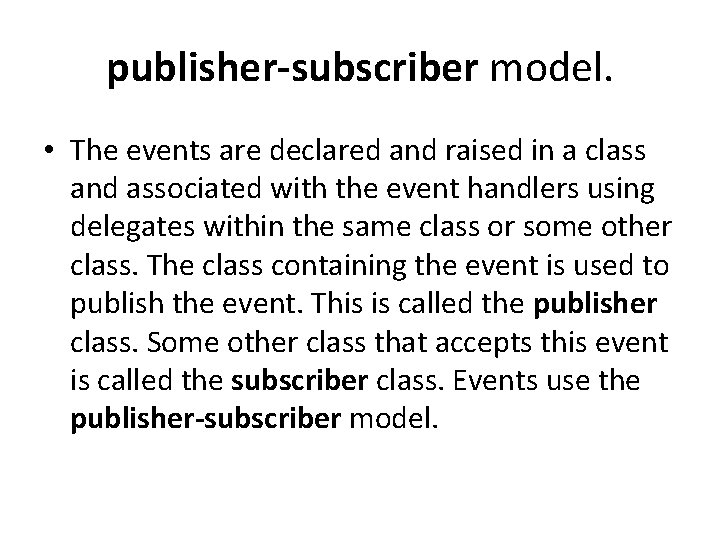 publisher-subscriber model.

• The events are declared and raised in a class and associated with the event handlers using delegates within the same class or some other class. The class containing the event is used to publish the event. This is called the publisher class. Some other class that accepts this event is called the subscriber class. Events use the publisher-subscriber model.